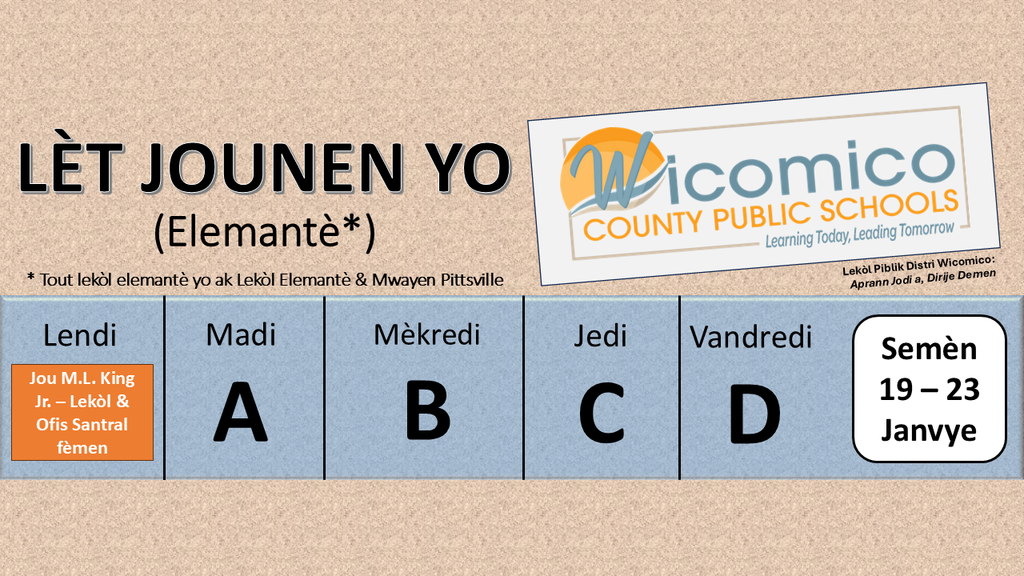 LÈT JOUNEN YO
(Elemantè*)

* Tout lekòl elemantè yo ak Lekòl Elemantè & Mwayen Pittsville

Wicomico
COUNTY PUBLIC SCHOOLS
Learning Today, Leading Tomorrow

Lekòl Piblik Distri Wicomico:
Aprann Jodi a, Dirije Demen

| Lendi | Madi | Mèkredi | Jedi | Vandredi | |
|---|---|---|---|---|---|
| Jou M.L. King Jr. – Lekòl & Ofis Santral fèmen | A | B | C | D | Semèn 19 – 23 Janvye |